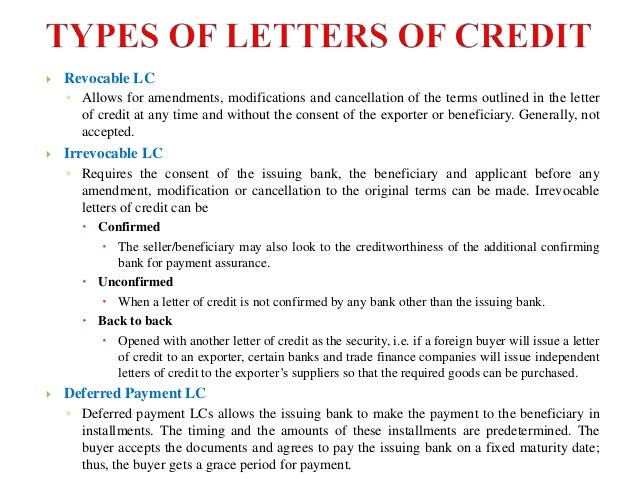 TYPES OF LETTERS OF CREDIT

Revocable LC

Allows for amendments, modifications and cancellation of the terms outlined in the letter of credit at any time and without the consent of the exporter or beneficiary. Generally, not accepted.

Irrevocable LC

Requires the consent of the issuing bank, the beneficiary and applicant before any amendment, modification or cancellation to the original terms can be made. Irrevocable letters of credit can be

Confirmed

The seller/beneficiary may also look to the creditworthiness of the additional confirming bank for payment assurance.

Unconfirmed

When a letter of credit is not confirmed by any bank other than the issuing bank.

Back to back

Opened with another letter of credit as the security, i.e. if a foreign buyer will issue a letter of credit to an exporter, certain banks and trade finance companies will issue independent letters of credit to the exporter's suppliers so that the required goods can be purchased.

Deferred Payment LC

Deferred payment LCs allows the issuing bank to make the payment to the beneficiary in installments. The timing and the amounts of these installments are predetermined. The buyer accepts the documents and agrees to pay the issuing bank on a fixed maturity date; thus, the buyer gets a grace period for payment.